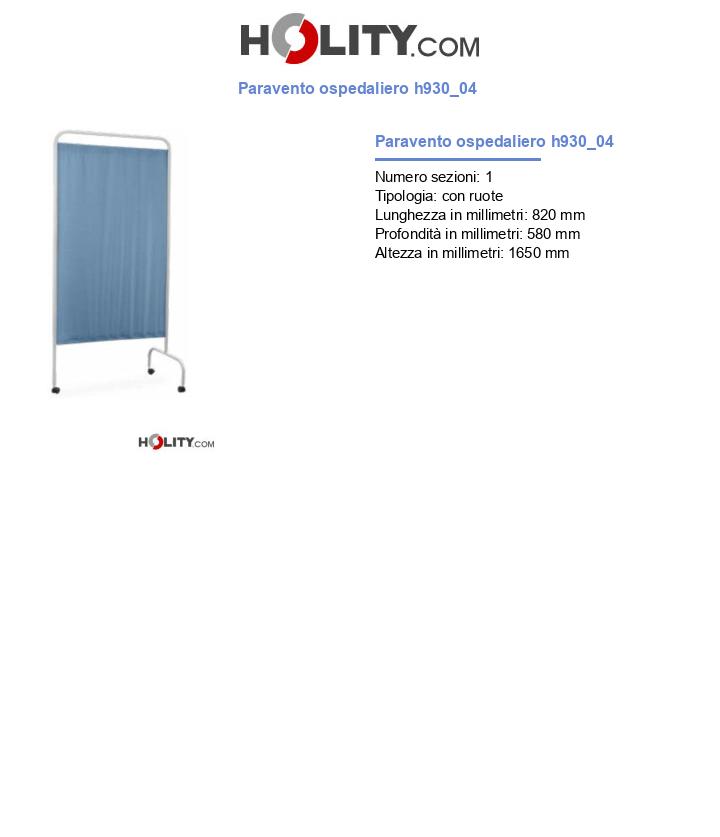 HOLITY.COM

Paravento ospedaliero h930_04

Paravento ospedaliero h930_04

Numero sezioni: 1
Tipologia: con ruote
Lunghezza in millimetri: 820 mm
Profondità in millimetri: 580 mm
Altezza in millimetri: 1650 mm

HOLITY.COM